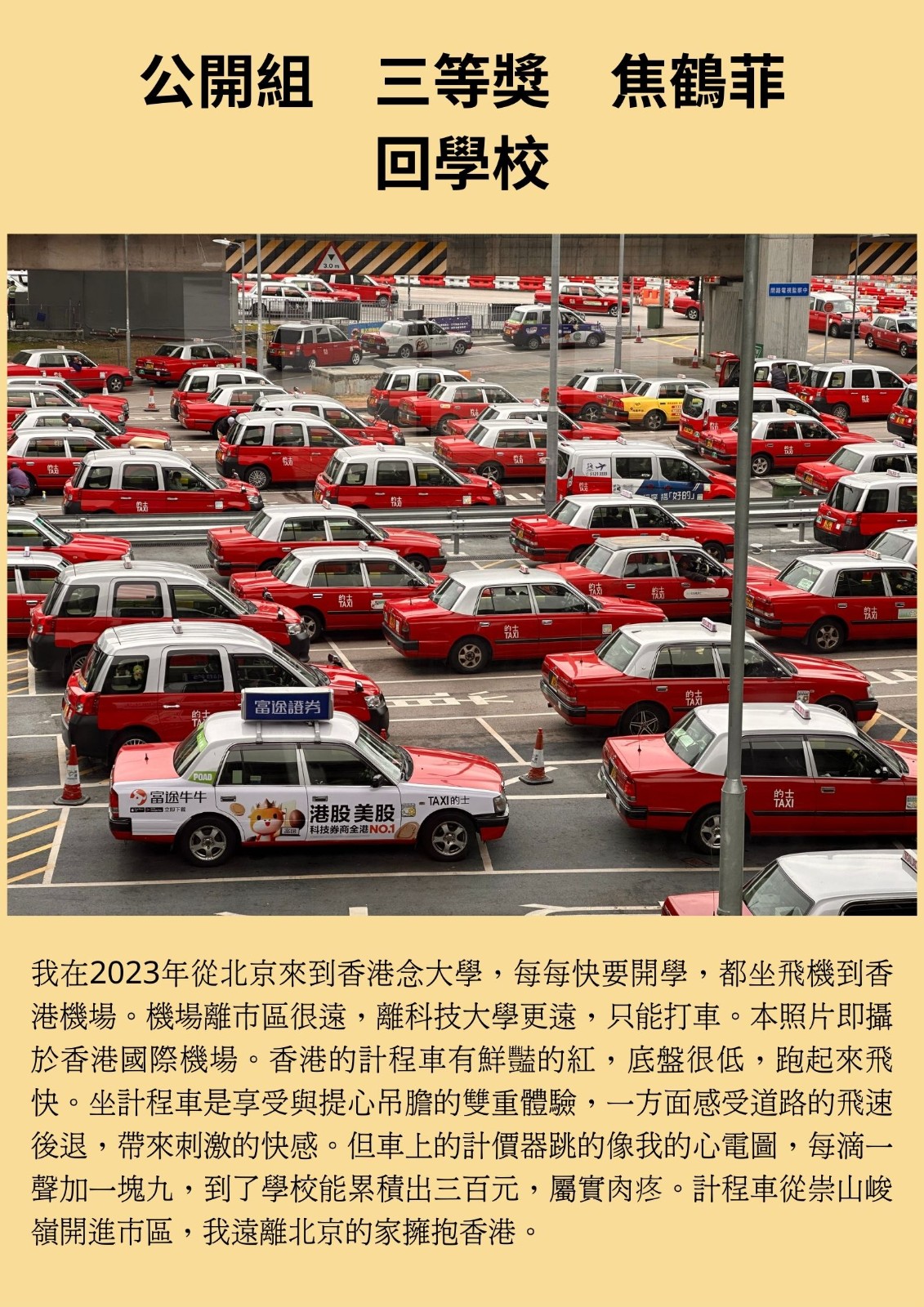 公開組　三等獎　焦鶴菲
回學校

3.0 m

富途證券

富途牛牛

港股美股
科技券商全港NO.1

TAXI的士

的士 TAXI

我在2023年從北京來到香港念大學，每每快要開學，都坐飛機到香港機場。機場離市區很遠，離科技大學更遠，只能打車。本照片即攝於香港國際機場。香港的計程車有鮮豔的紅，底盤很低，跑起來飛快。坐計程車是享受與提心吊膽的雙重體驗，一方面感受道路的飛速後退，帶來刺激的快感。但車上的計價器跳的像我的心電圖，每滴一聲加一塊九，到了學校能累積出三百元，屬實肉疼。計程車從崇山峻嶺開進市區，我遠離北京的家擁抱香港。